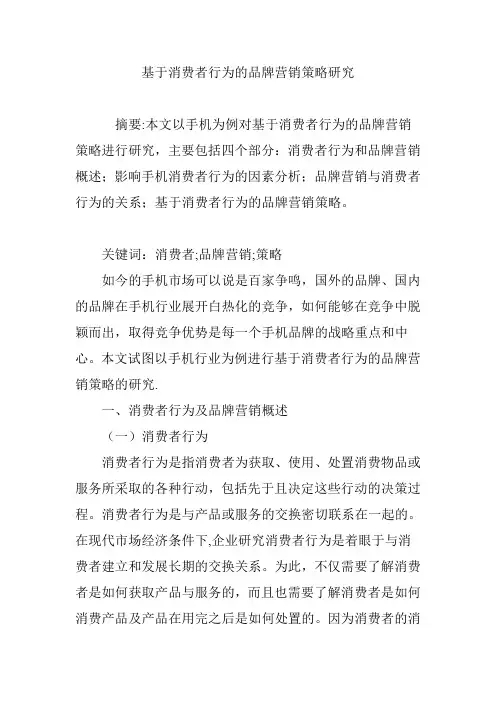 基于消费者行为的品牌营销策略研究

摘要:本文以手机为例对基于消费者行为的品牌营销策略进行研究，主要包括四个部分：消费者行为和品牌营销概述；影响手机消费者行为的因素分析；品牌营销与消费者行为的关系；基于消费者行为的品牌营销策略。

关键词：消费者;品牌营销;策略

如今的手机市场可以说是百家争鸣，国外的品牌、国内的品牌在手机行业展开白热化的竞争，如何能够在竞争中脱颖而出，取得竞争优势是每一个手机品牌的战略重点和中心。本文试图以手机行业为例进行基于消费者行为的品牌营销策略的研究.

一、消费者行为及品牌营销概述

（一）消费者行为

消费者行为是指消费者为获取、使用、处置消费物品或服务所采取的各种行动，包括先于且决定这些行动的决策过程。消费者行为是与产品或服务的交换密切联系在一起的。在现代市场经济条件下,企业研究消费者行为是着眼于与消费者建立和发展长期的交换关系。为此，不仅需要了解消费者是如何获取产品与服务的，而且也需要了解消费者是如何消费产品及产品在用完之后是如何处置的。因为消费者的消